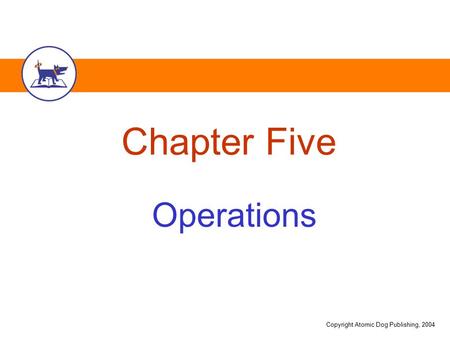 Chapter Five

Operations

Copyright Atomic Dog Publishing, 2004